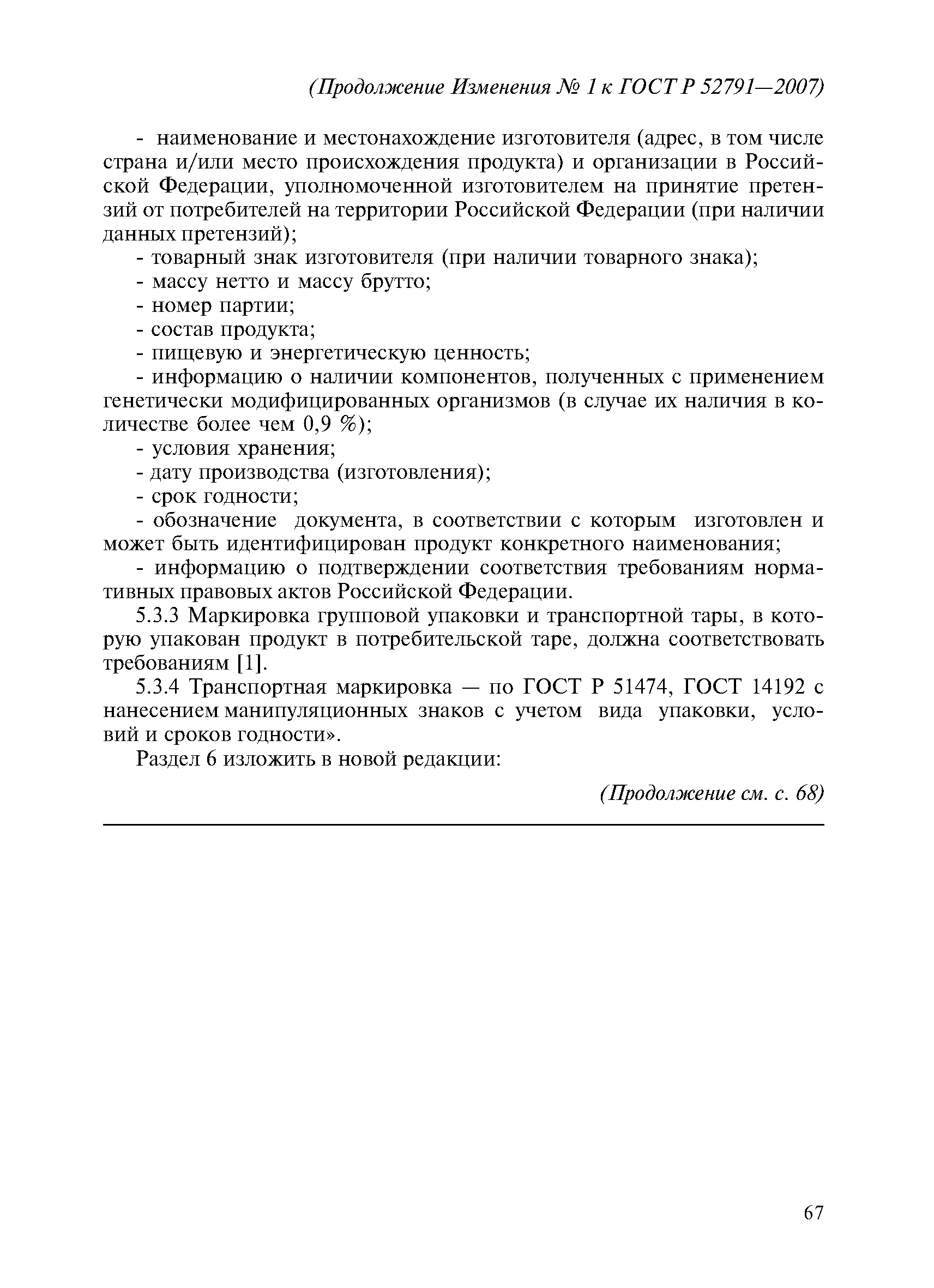 (Продолжение Изменения № 1 к ГОСТ Р 52791—2007)

- наименование и местонахождение изготовителя (адрес, в том числе страна и/или место происхождения продукта) и организации в Российской Федерации, уполномоченной изготовителем на принятие претензий от потребителей на территории Российской Федерации (при наличии данных претензий);

- товарный знак изготовителя (при наличии товарного знака);

- массу нетто и массу брутто;

- номер партии;

- состав продукта;

- пищевую и энергетическую ценность;

- информацию о наличии компонентов, полученных с применением генетически модифицированных организмов (в случае их наличия в количестве более чем 0,9 %);

- условия хранения;

- дату производства (изготовления);

- срок годности;

- обозначение документа, в соответствии с которым изготовлен и может быть идентифицирован продукт конкретного наименования;

- информацию о подтверждении соответствия требованиям нормативных правовых актов Российской Федерации.

5.3.3 Маркировка групповой упаковки и транспортной тары, в которую упакован продукт в потребительской таре, должна соответствовать требованиям [1].

5.3.4 Транспортная маркировка — по ГОСТ Р 51474, ГОСТ 14192 с нанесением манипуляционных знаков с учетом вида упаковки, условий и сроков годности».

Раздел 6 изложить в новой редакции:

(Продолжение см. с. 68)

67